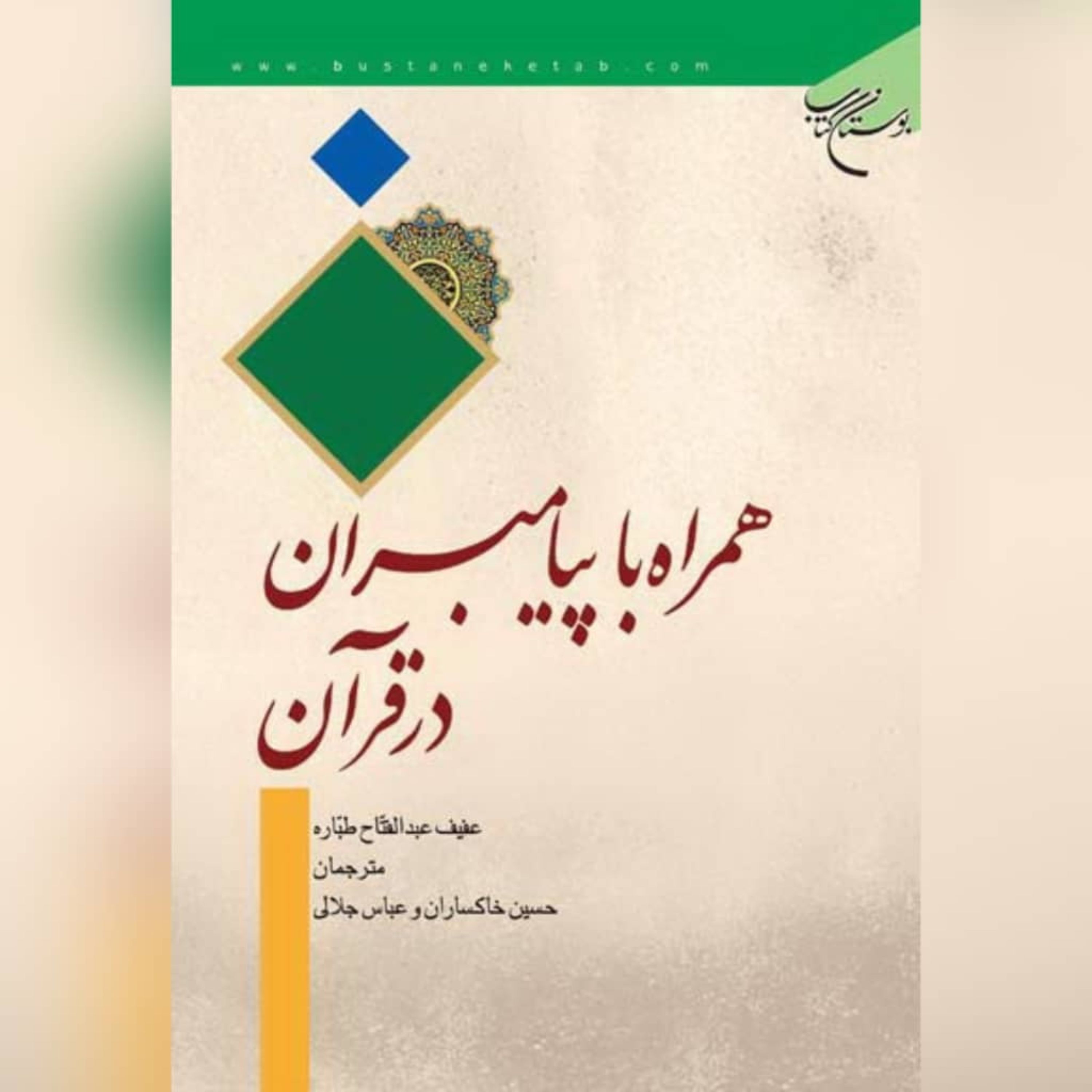 www.bustaneketab.com

بوستان کتاب

همراه با پیامبران در قرآن

عفیف عبدالفتّاح طبّاره

مترجمان

حسین خاکساران و عباس جلالی